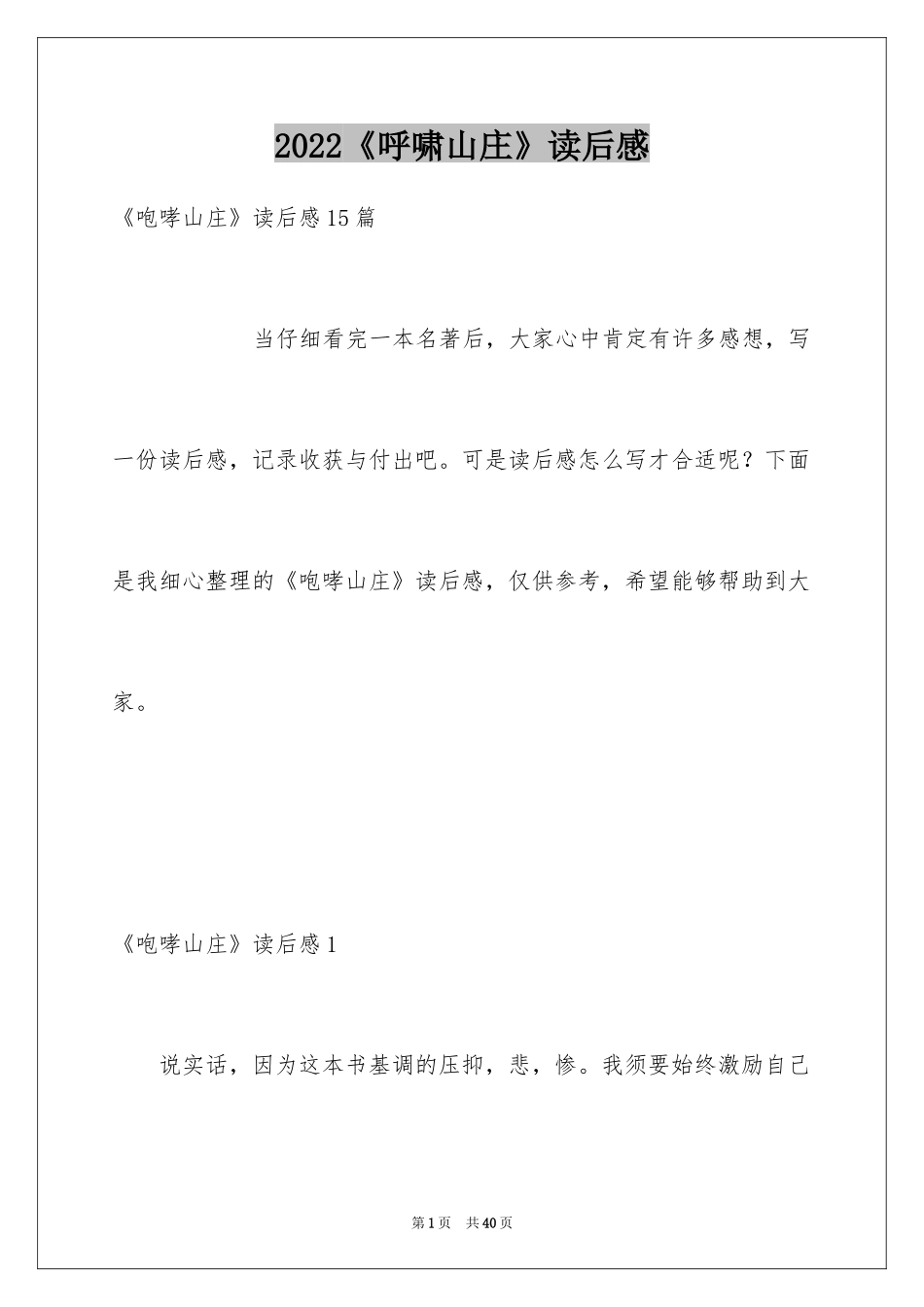 2022《呼啸山庄》读后感

《咆哮山庄》读后感15篇

当仔细看完一本名著后，大家心中肯定有许多感想，写一份读后感，记录收获与付出吧。可是读后感怎么写才合适呢？下面是我细心整理的《咆哮山庄》读后感，仅供参考，希望能够帮助到大家。

《咆哮山庄》读后感1

说实话，因为这本书基调的压抑，悲，惨。我须要始终激励自己

第1页 共40页